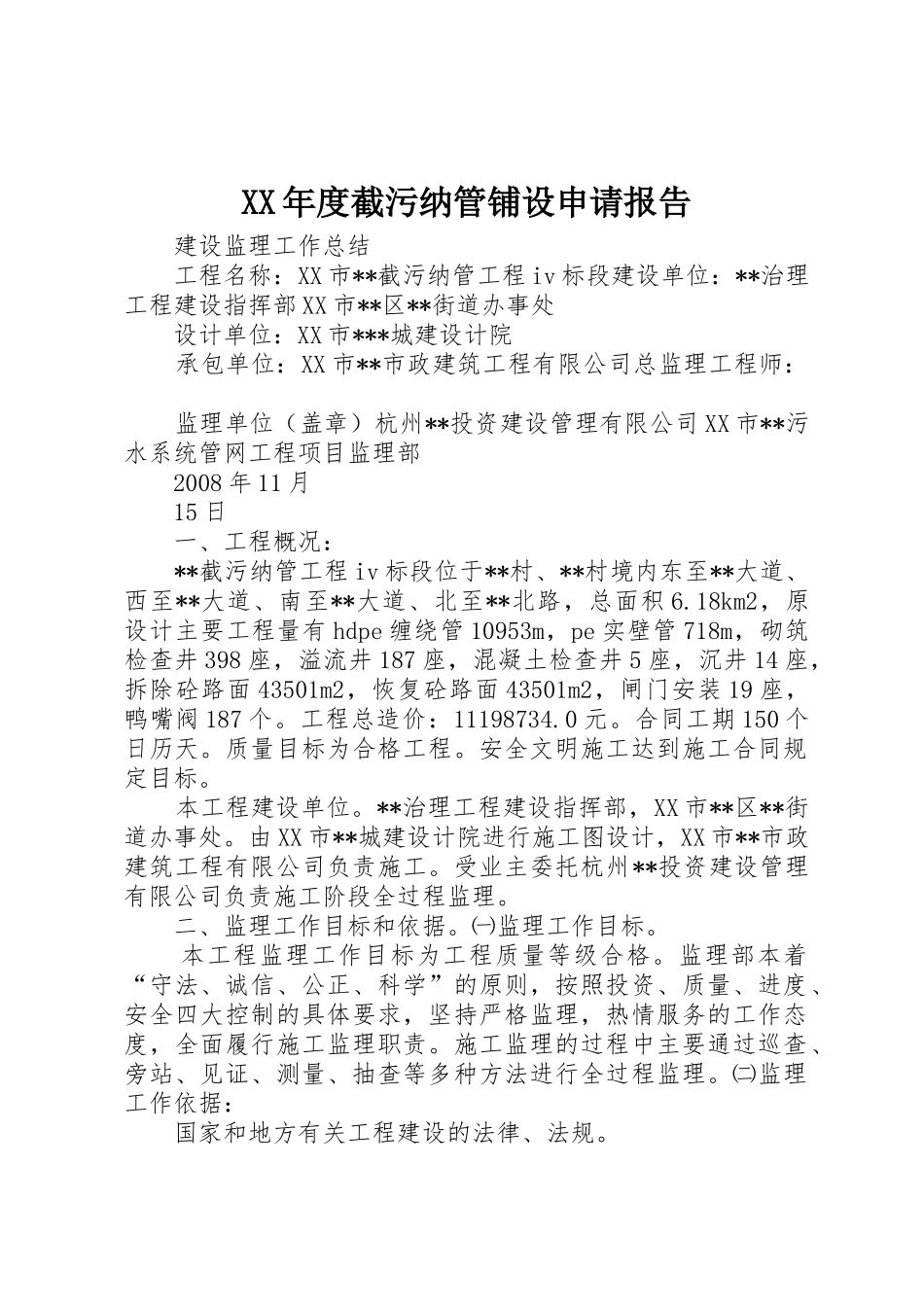 XX年度截污纳管铺设申请报告

建设监理工作总结

工程名称：XX市**截污纳管工程iv标段建设单位：**治理工程建设指挥部XX市**区**街道办事处

设计单位：XX市***城建设计院

承包单位：XX市**市政建筑工程有限公司总监理工程师：

监理单位（盖章）杭州**投资建设管理有限公司XX市**污水系统管网工程项目监理部

2008年11月

15日

一、工程概况：

**截污纳管工程iv标段位于**村、**村境内东至**大道、西至**大道、南至**大道、北至**北路，总面积6.18km2，原设计主要工程量有hdpe缠绕管10953m，pe实壁管718m，砌筑检查井398座，溢流井187座，混凝土检查井5座，沉井14座，拆除砼路面43501m2，恢复砼路面43501m2，闸门安装19座，鸭嘴阀187个。工程总造价：11198734.0元。合同工期150个日历天。质量目标为合格工程。安全文明施工达到施工合同规定目标。

本工程建设单位。**治理工程建设指挥部，XX市**区**街道办事处。由XX市**城建设计院进行施工图设计，XX市**市政建筑工程有限公司负责施工。受业主委托杭州**投资建设管理有限公司负责施工阶段全过程监理。

二、监理工作目标和依据。㈠监理工作目标。

本工程监理工作目标为工程质量等级合格。监理部本着“守法、诚信、公正、科学”的原则，按照投资、质量、进度、安全四大控制的具体要求，坚持严格监理，热情服务的工作态度，全面履行施工监理职责。施工监理的过程中主要通过巡查、旁站、见证、测量、抽查等多种方法进行全过程监理。㈡监理工作依据：

国家和地方有关工程建设的法律、法规。